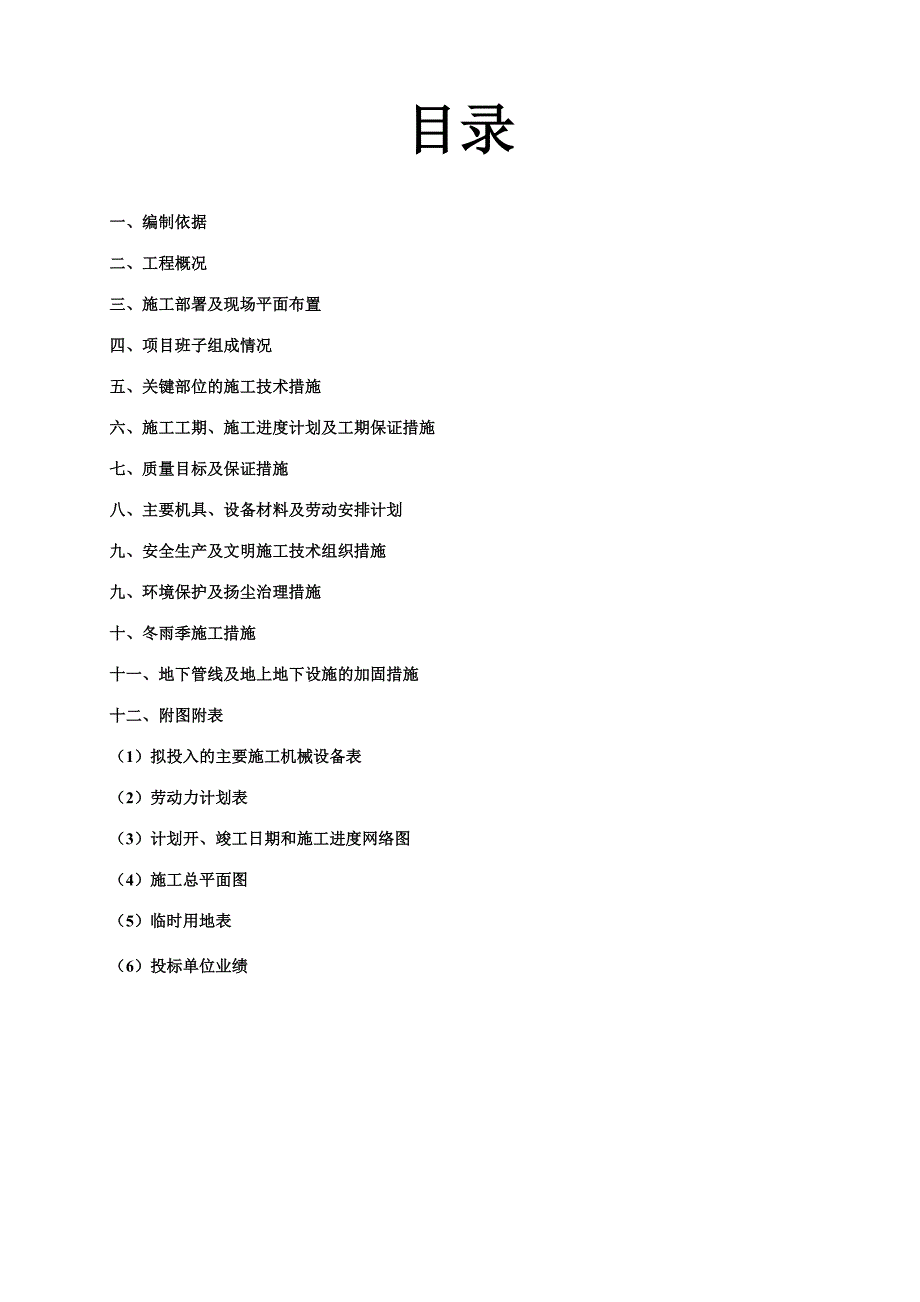 目录

一、编制依据

二、工程概况

三、施工部署及现场平面布置

四、项目班子组成情况

五、关键部位的施工技术措施

六、施工工期、施工进度计划及工期保证措施

七、质量目标及保证措施

八、主要机具、设备材料及劳动安排计划

九、安全生产及文明施工技术组织措施

九、环境保护及扬尘治理措施

十、冬雨季施工措施

十一、地下管线及地上地下设施的加固措施

十二、附图附表

（1）拟投入的主要施工机械设备表

（2）劳动力计划表

（3）计划开、竣工日期和施工进度网络图

（4）施工总平面图

（5）临时用地表

（6）投标单位业绩